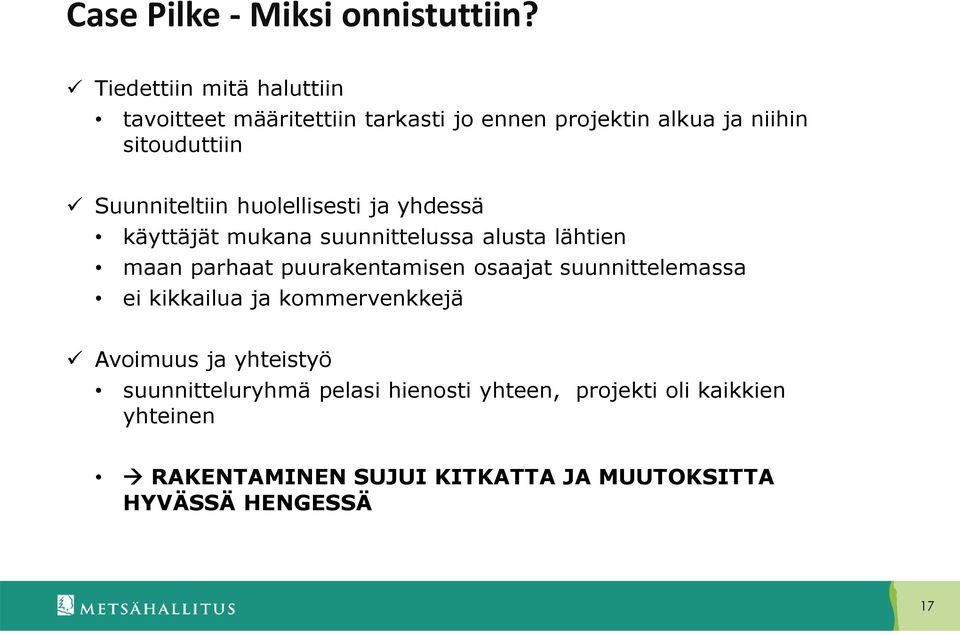 Case Pilke - Miksi onnistuttiin?

✓ Tiedettiin mitä haluttiin

• tavoitteet määritettiin tarkasti jo ennen projektin alkua ja niihin sitouduttiin

✓ Suunniteltiin huolellisesti ja yhdessä

• käyttäjät mukana suunnittelussa alusta lähtien

• maan parhaat puurakentamisen osaajat suunnittelemassa

• ei kikkailua ja kommervenkkejä

✓ Avoimuus ja yhteistyö

• suunnitteluryhmä pelasi hienosti yhteen, projekti oli kaikkien yhteinen

• → RAKENTAMINEN SUJUI KITKATTA JA MUUTOKSITTA HYVÄSSÄ HENGESSÄ

METSÄHALLITUS

17